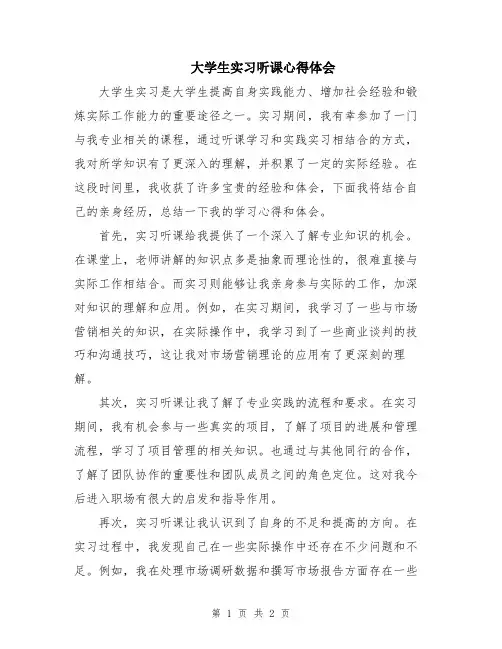 大学生实习听课心得体会

大学生实习是大学生提高自身实践能力、增加社会经验和锻炼实际工作能力的重要途径之一。实习期间，我有幸参加了一门与我专业相关的课程，通过听课学习和实践实习相结合的方式，我对所学知识有了更深入的理解，并积累了一定的实际经验。在这段时间里，我收获了许多宝贵的经验和体会，下面我将结合自己的亲身经历，总结一下我的学习心得和体会。

首先，实习听课给我提供了一个深入了解专业知识的机会。在课堂上，老师讲解的知识点多是抽象而理论性的，很难直接与实际工作相结合。而实习则能够让我亲身参与实际的工作，加深对知识的理解和应用。例如，在实习期间，我学习了一些与市场营销相关的知识，在实际操作中，我学习到了一些商业谈判的技巧和沟通技巧，这让我对市场营销理论的应用有了更深刻的理解。

其次，实习听课让我了解了专业实践的流程和要求。在实习期间，我有机会参与一些真实的项目，了解了项目的进展和管理流程，学习了项目管理的相关知识。也通过与其他同行的合作，了解了团队协作的重要性和团队成员之间的角色定位。这对我今后进入职场有很大的启发和指导作用。

再次，实习听课让我认识到了自身的不足和提高的方向。在实习过程中，我发现自己在一些实际操作中还存在不少问题和不足。例如，我在处理市场调研数据和撰写市场报告方面存在一些

第 1 页 共 2 页